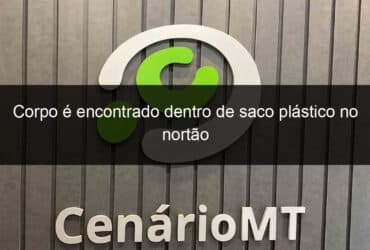 Corpo é encontrado dentro de saco plástico no nortão

CenárioMT